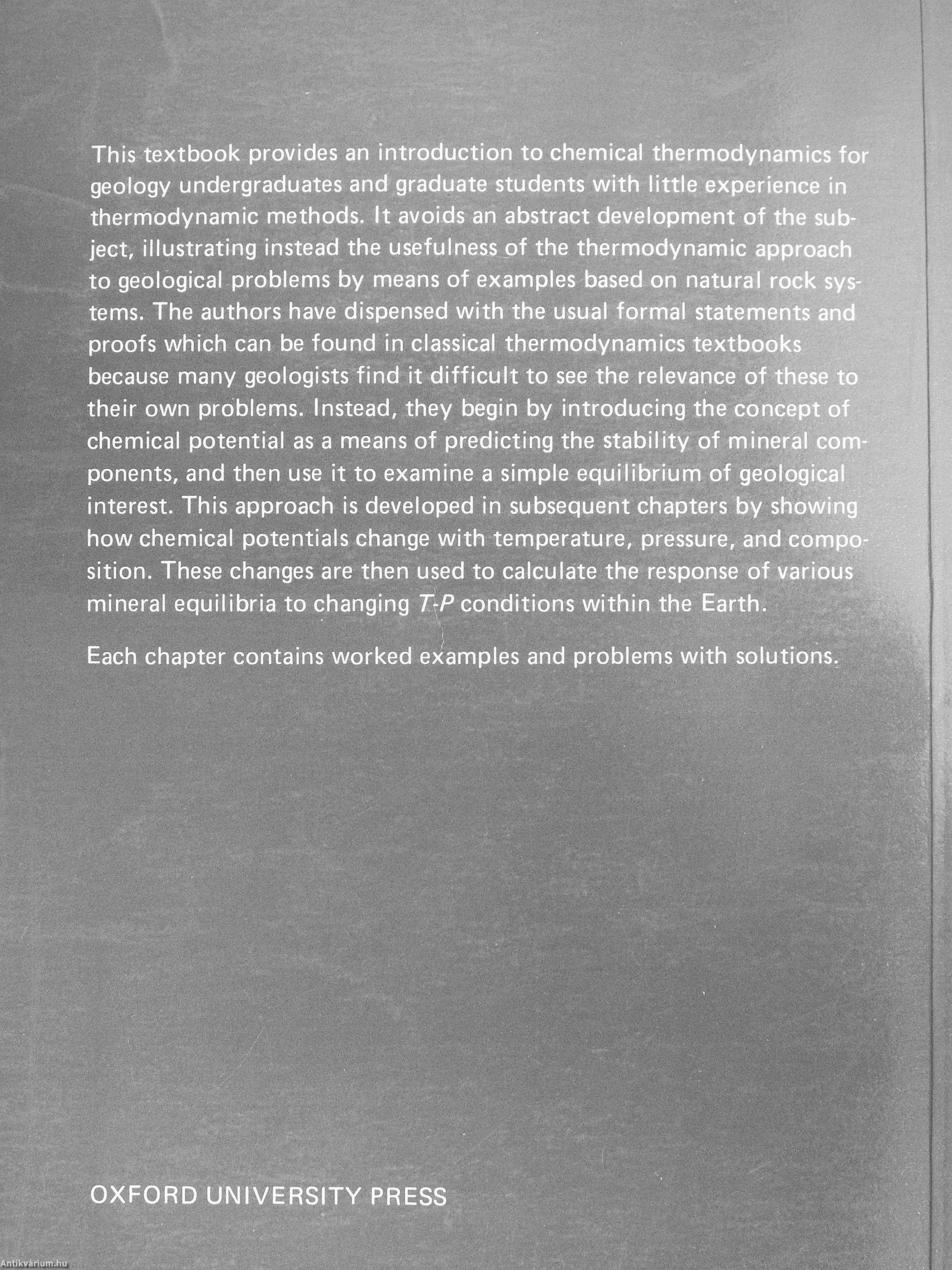 This textbook provides an introduction to chemical thermodynamics for geology undergraduates and graduate students with little experience in thermodynamic methods. It avoids an abstract development of the subject, illustrating instead the usefulness of the thermodynamic approach to geological problems by means of examples based on natural rock systems. The authors have dispensed with the usual formal statements and proofs which can be found in classical thermodynamics textbooks because many geologists find it difficult to see the relevance of these to their own problems. Instead, they begin by introducing the concept of chemical potential as a means of predicting the stability of mineral components, and then use it to examine a simple equilibrium of geological interest. This approach is developed in subsequent chapters by showing how chemical potentials change with temperature, pressure, and composition. These changes are then used to calculate the response of various mineral equilibria to changing $T$-$P$ conditions within the Earth.

Each chapter contains worked examples and problems with solutions.

OXFORD UNIVERSITY PRESS

Antikvárium.hu